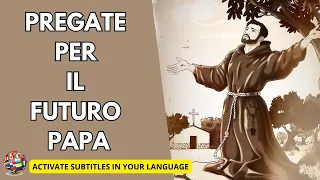 PREGATE
PER
IL
FUTURO
PAPA

ACTIVATE SUBTITLES IN YOUR LANGUAGE